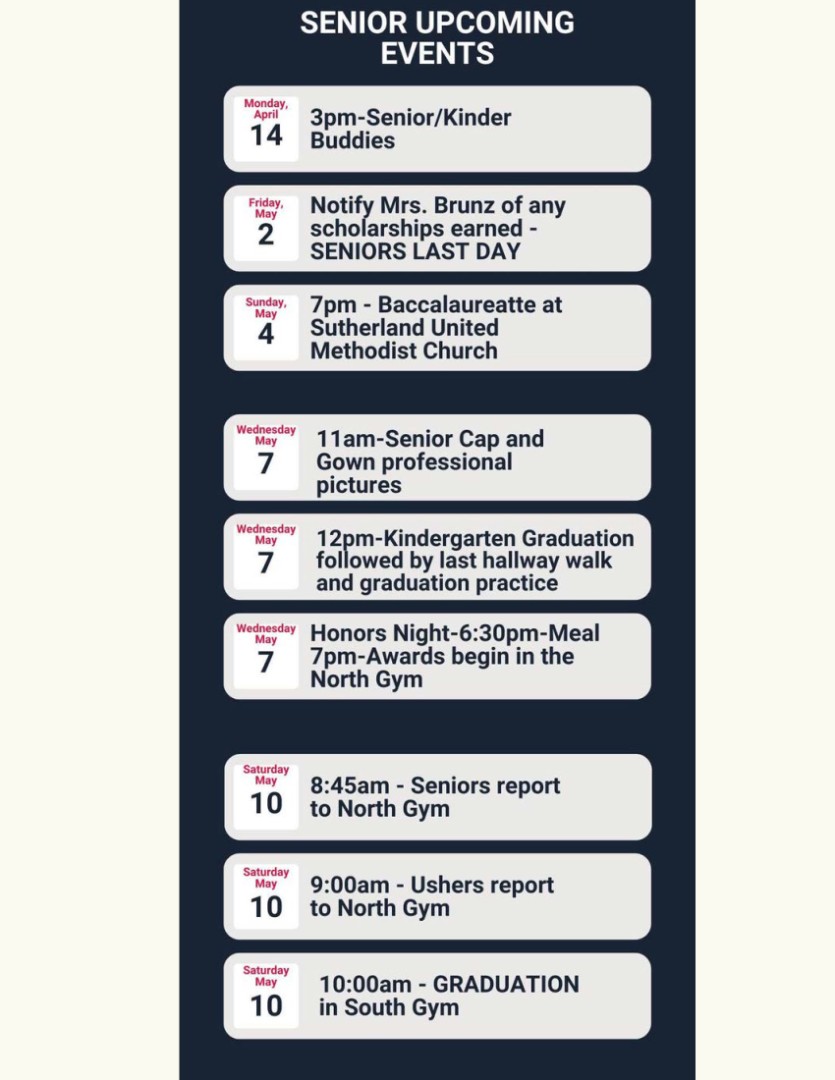 SENIOR UPCOMING EVENTS

Monday, April
14
3pm-Senior/Kinder Buddies

Friday, May
2
Notify Mrs. Brunz of any scholarships earned - SENIORS LAST DAY

Sunday, May
4
7pm - Baccalaureatte at Sutherland United Methodist Church

Wednesday May
7
11am-Senior Cap and Gown professional pictures

Wednesday May
7
12pm-Kindergarten Graduation followed by last hallway walk and graduation practice

Wednesday May
7
Honors Night-6:30pm-Meal
7pm-Awards begin in the North Gym

Saturday May
10
8:45am - Seniors report to North Gym

Saturday May
10
9:00am - Ushers report to North Gym

Saturday May
10
10:00am - GRADUATION in South Gym